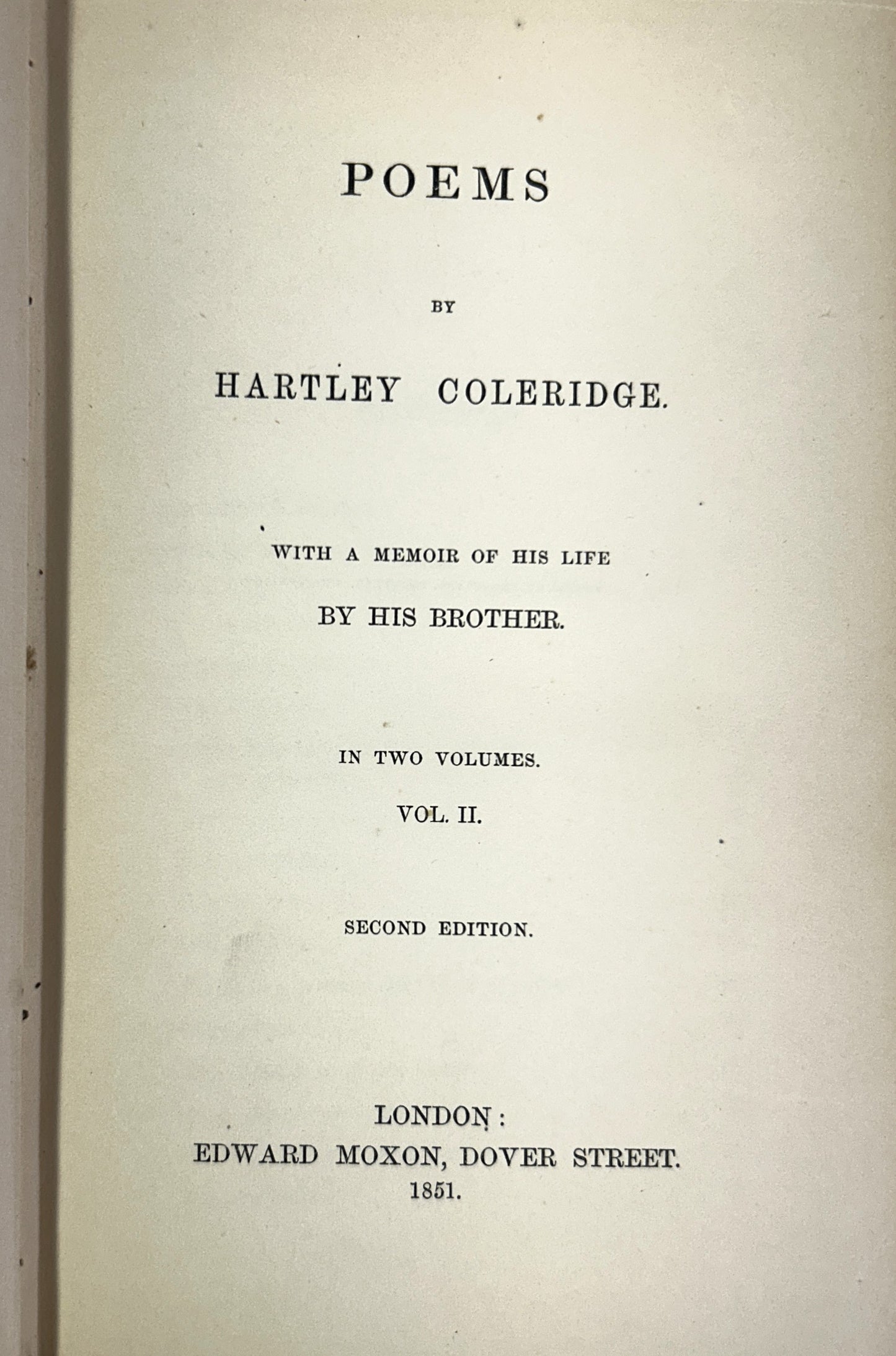 POEMS

BY

HARTLEY COLERIDGE.

WITH A MEMOIR OF HIS LIFE

BY HIS BROTHER.

IN TWO VOLUMES.

VOL. II.

SECOND EDITION.

LONDON:
EDWARD MOXON, DOVER STREET.
1851.